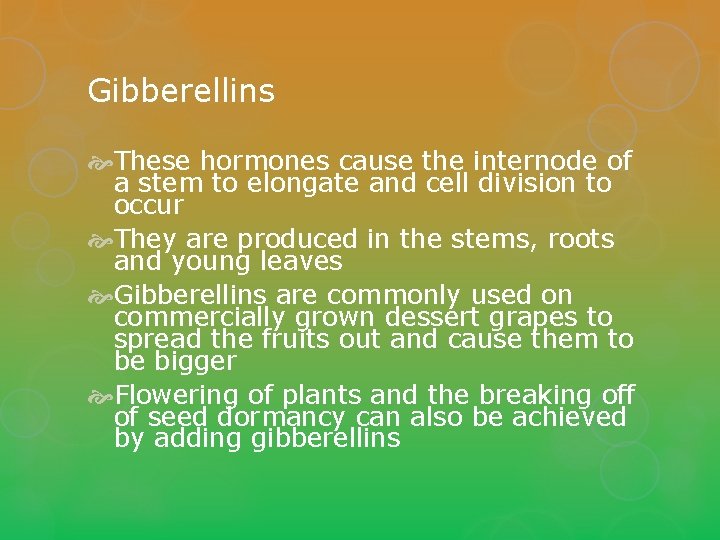 Gibberellins

These hormones cause the internode of a stem to elongate and cell division to occur

They are produced in the stems, roots and young leaves

Gibberellins are commonly used on commercially grown dessert grapes to spread the fruits out and cause them to be bigger

Flowering of plants and the breaking off of seed dormancy can also be achieved by adding gibberellins